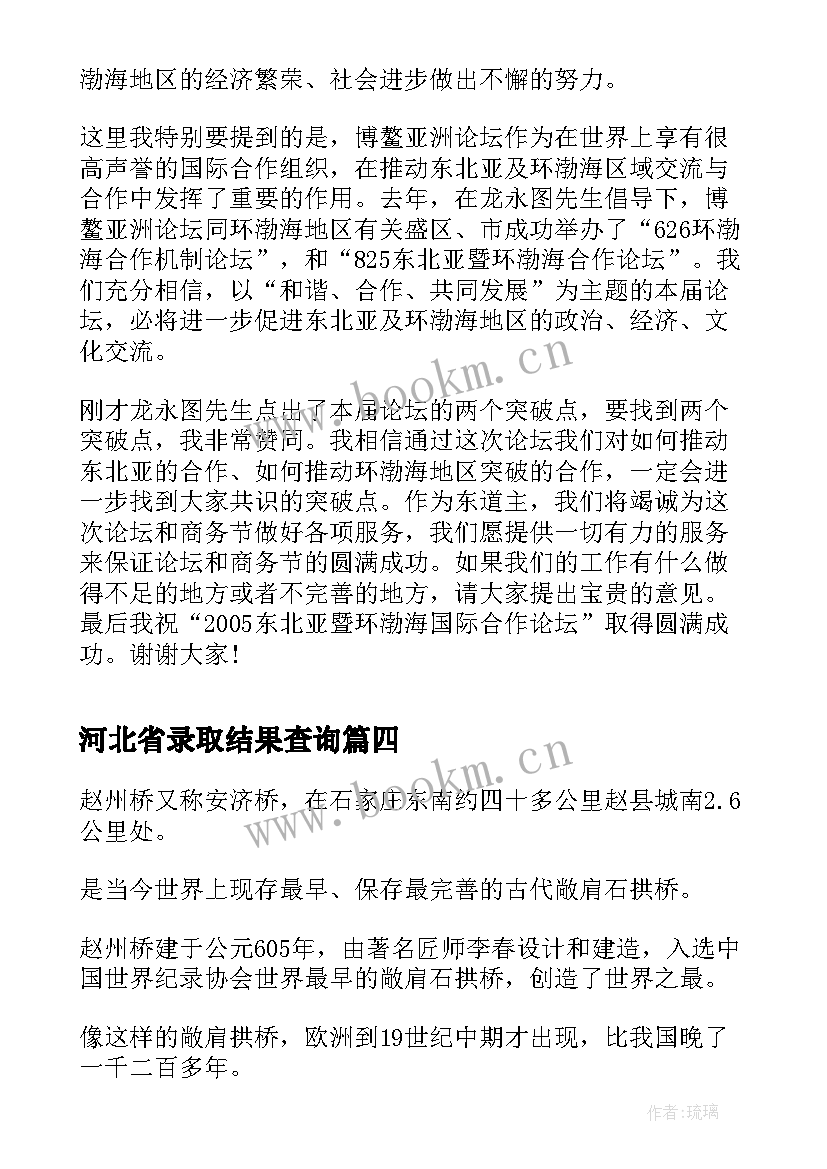 渤海地区的经济繁荣、社会进步做出不懈的努力。

这里我特别要提到的是，博鳌亚洲论坛作为在世界上享有很高声誉的国际合作组织，在推动东北亚及环渤海区域交流与合作中发挥了重要的作用。去年，在龙永图先生倡导下，博鳌亚洲论坛同环渤海地区有关盛区、市成功举办了“626环渤海合作机制论坛”，和“825东北亚暨环渤海合作论坛”。我们充分相信，以“和谐、合作、共同发展”为主题的本届论坛，必将进一步促进东北亚及环渤海地区的政治、经济、文化交流。

刚才龙永图先生点出了本届论坛的两个突破点，要找到两个突破点，我非常赞同。我相信通过这次论坛我们对如何推动东北亚的合作、如何推动环渤海地区突破的合作，一定会进一步找到大家共识的突破点。作为东道主，我们将竭诚为这次论坛和商务节做好各项服务，我们愿提供一切有力的服务来保证论坛和商务节的圆满成功。如果我们的工作有什么做得不足的地方或者不完善的地方，请大家提出宝贵的意见。最后我祝“2005东北亚暨环渤海国际合作论坛”取得圆满成功。谢谢大家！

河北省录取结果查询篇四

赵州桥又称安济桥，在石家庄东南约四十多公里赵县城南2.6公里处。

是当今世界上现存最早、保存最完善的古代敞肩石拱桥。

赵州桥建于公元605年，由著名匠师李春设计和建造，入选中国世界纪录协会世界最早的敞肩石拱桥，创造了世界之最。

像这样的敞肩拱桥，欧洲到19世纪中期才出现，比我国晚了一千二百多年。

www.bookm.cn

www.bookm.cn

作者：琉璃